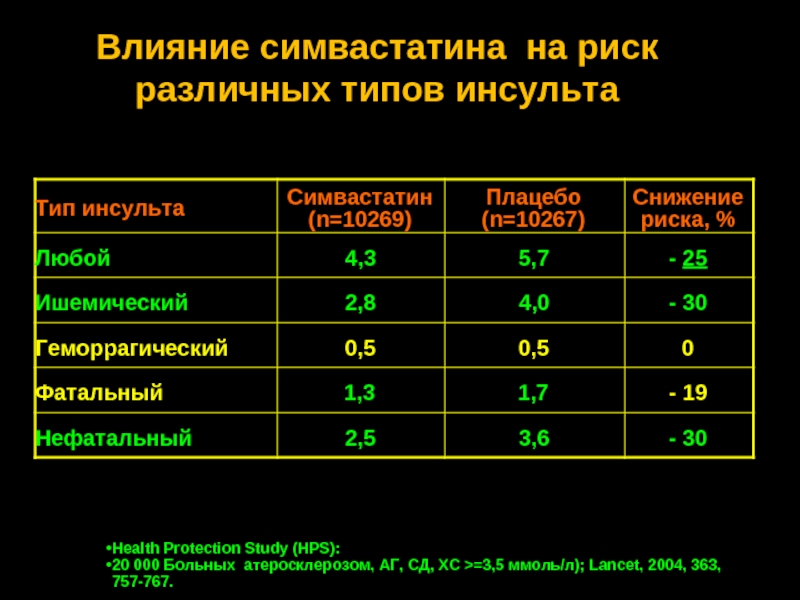 Влияние симвастатина на риск различных типов инсульта

| Тип инсульта | Симвастатин (n=10269) | Плацебо (n=10267) | Снижение риска, % |
|---|---|---|---|
| Любой | 4,3 | 5,7 | - 25 |
| Ишемический | 2,8 | 4,0 | - 30 |
| Геморрагический | 0,5 | 0,5 | 0 |
| Фатальный | 1,3 | 1,7 | - 19 |
| Нефатальный | 2,5 | 3,6 | - 30 |

• Health Protection Study (HPS):
• 20 000 Больных атеросклерозом, АГ, СД, ХС >=3,5 ммоль/л); Lancet, 2004, 363, 757-767.